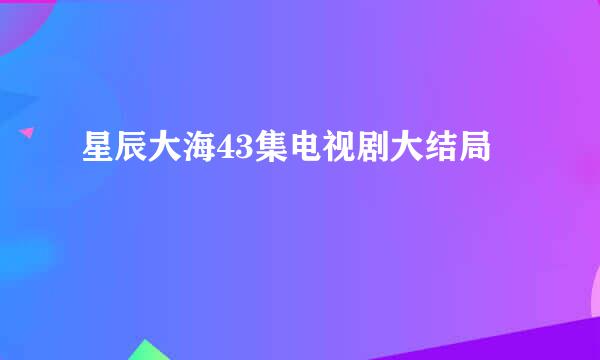 星辰大海43集电视剧大结局